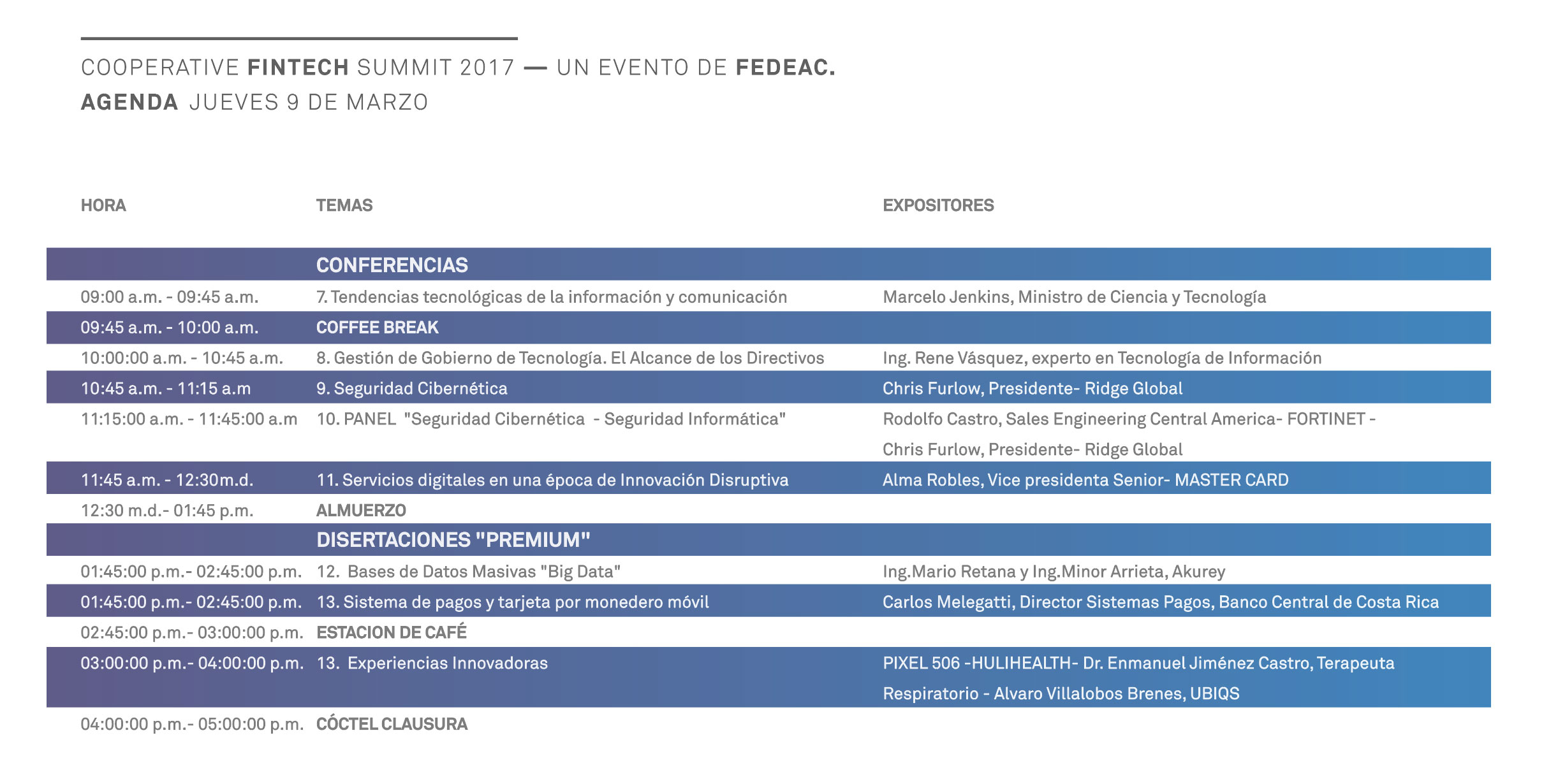 COOPERATIVE FINTECH SUMMIT 2017 — UN EVENTO DE FEDEAC.
AGENDA JUEVES 9 DE MARZO

| HORA | TEMAS | EXPOSITORES |
|---|---|---|
| | CONFERENCIAS | |
| 09:00 a.m. - 09:45 a.m. | 7. Tendencias tecnológicas de la información y comunicación | Marcelo Jenkins, Ministro de Ciencia y Tecnología |
| 09:45 a.m. - 10:00 a.m. | COFFEE BREAK | |
| 10:00:00 a.m. - 10:45 a.m. | 8. Gestión de Gobierno de Tecnología. El Alcance de los Directivos | Ing. Rene Vásquez, experto en Tecnología de Información |
| 10:45 a.m. - 11:15 a.m | 9. Seguridad Cibernética | Chris Furlow, Presidente- Ridge Global |
| 11:15:00 a.m. - 11:45:00 a.m | 10. PANEL "Seguridad Cibernética - Seguridad Informática" | Rodolfo Castro, Sales Engineering Central America- FORTINET - Chris Furlow, Presidente- Ridge Global |
| 11:45 a.m. - 12:30m.d. | 11. Servicios digitales en una época de Innovación Disruptiva | Alma Robles, Vice presidenta Senior- MASTER CARD |
| 12:30 m.d.- 01:45 p.m. | ALMUERZO | |
| | DISERTACIONES "PREMIUM" | |
| 01:45:00 p.m.- 02:45:00 p.m. | 12. Bases de Datos Masivas "Big Data" | Ing.Mario Retana y Ing.Minor Arrieta, Akurey |
| 01:45:00 p.m.- 02:45:00 p.m. | 13. Sistema de pagos y tarjeta por monedero móvil | Carlos Melegatti, Director Sistemas Pagos, Banco Central de Costa Rica |
| 02:45:00 p.m.- 03:00:00 p.m. | ESTACION DE CAFÉ | |
| 03:00:00 p.m.- 04:00:00 p.m. | 13. Experiencias Innovadoras | PIXEL 506 -HULIHEALTH- Dr. Enmanuel Jiménez Castro, Terapeuta Respiratorio - Alvaro Villalobos Brenes, UBIQS |
| 04:00:00 p.m.- 05:00:00 p.m. | CÓCTEL CLAUSURA | |